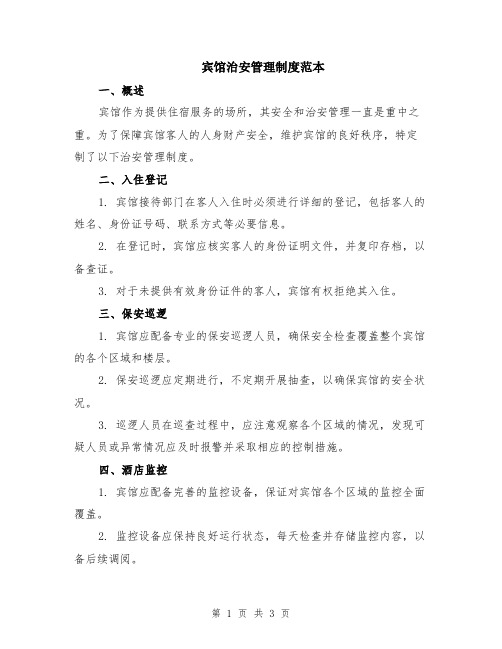 宾馆治安管理制度范本

一、概述

宾馆作为提供住宿服务的场所，其安全和治安管理一直是重中之重。为了保障宾馆客人的人身财产安全，维护宾馆的良好秩序，特定制了以下治安管理制度。

二、入住登记

1. 宾馆接待部门在客人入住时必须进行详细的登记，包括客人的姓名、身份证号码、联系方式等必要信息。

2. 在登记时，宾馆应核实客人的身份证明文件，并复印存档，以备查证。

3. 对于未提供有效身份证件的客人，宾馆有权拒绝其入住。

三、保安巡逻

1. 宾馆应配备专业的保安巡逻人员，确保安全检查覆盖整个宾馆的各个区域和楼层。

2. 保安巡逻应定期进行，不定期开展抽查，以确保宾馆的安全状况。

3. 巡逻人员在巡查过程中，应注意观察各个区域的情况，发现可疑人员或异常情况应及时报警并采取相应的控制措施。

四、酒店监控

1. 宾馆应配备完善的监控设备，保证对宾馆各个区域的监控全面覆盖。

2. 监控设备应保持良好运行状态，每天检查并存储监控内容，以备后续调阅。

第 1 页 共 3 页